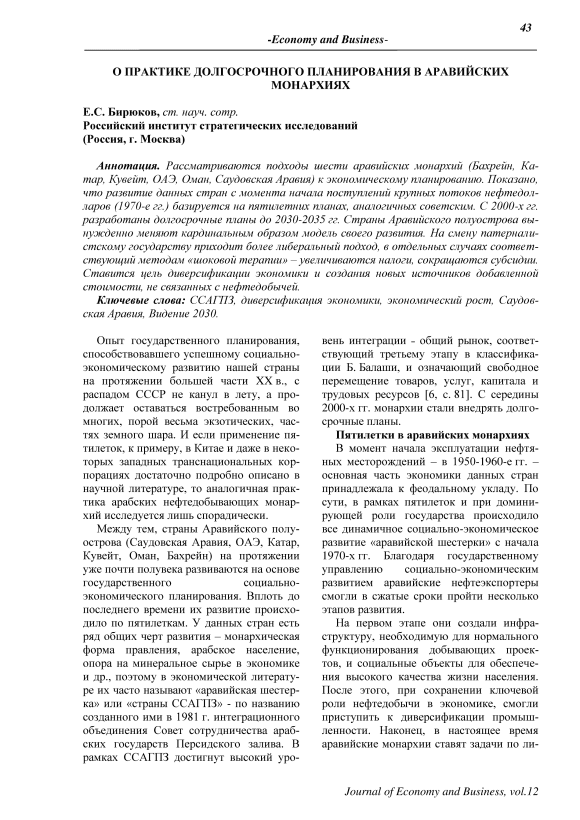 43

-Economy and Business-

О ПРАКТИКЕ ДОЛГОСРОЧНОГО ПЛАНИРОВАНИЯ В АРАВИЙСКИХ МОНАРХИЯХ

Е.С. Бирюков, ст. науч. сотр.
Российский институт стратегических исследований
(Россия, г. Москва)

Аннотация. Рассматриваются подходы шести аравийских монархий (Бахрейн, Катар, Кувейт, ОАЭ, Оман, Саудовская Аравия) к экономическому планированию. Показано, что развитие данных стран с момента начала поступлений крупных потоков нефтедолларов (1970-е гг.) базируется на пятилетних планах, аналогичных советским. С 2000-х гг. разработаны долгосрочные планы до 2030-2035 гг. Страны Аравийского полуострова вынужденно меняют кардинальным образом модель своего развития. На смену патерналистскому государству приходит более либеральный подход, в отдельных случаях соответствующий методам «шоковой терапии» – увеличиваются налоги, сокращаются субсидии. Ставится цель диверсификации экономики и создания новых источников добавленной стоимости, не связанных с нефтедобычей.

Ключевые слова: ССАГПЗ, диверсификация экономики, экономический рост, Саудовская Аравия, Видение 2030.

Опыт государственного планирования, способствовавшего успешному социально-экономическому развитию нашей страны на протяжении большей части XX в., с распадом СССР не канул в лету, а продолжает оставаться востребованным во многих, порой весьма экзотических, частях земного шара. И если применение пятилеток, к примеру, в Китае и даже в некоторых западных транснациональных корпорациях достаточно подробно описано в научной литературе, то аналогичная практика арабских нефтедобывающих монархий исследуется лишь спорадически.

Между тем, страны Аравийского полуострова (Саудовская Аравия, ОАЭ, Катар, Кувейт, Оман, Бахрейн) на протяжении уже почти полувека развиваются на основе государственного социально-экономического планирования. Вплоть до последнего времени их развитие происходило по пятилеткам. У данных стран есть ряд общих черт развития – монархическая форма правления, арабское население, опора на минеральное сырье в экономике и др., поэтому в экономической литературе их часто называют «аравийская шестерка» или «страны ССАГПЗ» - по названию созданного ими в 1981 г. интеграционного объединения Совет сотрудничества арабских государств Персидского залива. В рамках ССАГПЗ достигнут высокий уровень интеграции - общий рынок, соответствующий третьему этапу в классификации Б. Балаши, и означающий свободное перемещение товаров, услуг, капитала и трудовых ресурсов [6, с. 81]. С середины 2000-х гг. монархии стали внедрять долгосрочные планы.

Пятилетки в аравийских монархиях

В момент начала эксплуатации нефтяных месторождений – в 1950-1960-е гг. – основная часть экономики данных стран принадлежала к феодальному укладу. По сути, в рамках пятилеток и при доминирующей роли государства происходило все динамичное социально-экономическое развитие «аравийской шестерки» с начала 1970-х гг. Благодаря государственному управлению социально-экономическим развитием аравийские нефтеэкспортеры смогли в сжатые сроки пройти несколько этапов развития.

На первом этапе они создали инфраструктуру, необходимую для нормального функционирования добывающих проектов, и социальные объекты для обеспечения высокого качества жизни населения. После этого, при сохранении ключевой роли нефтедобычи в экономике, смогли приступить к диверсификации промышленности. Наконец, в настоящее время аравийские монархии ставят задачи по ли-

Journal of Economy and Business, vol.12